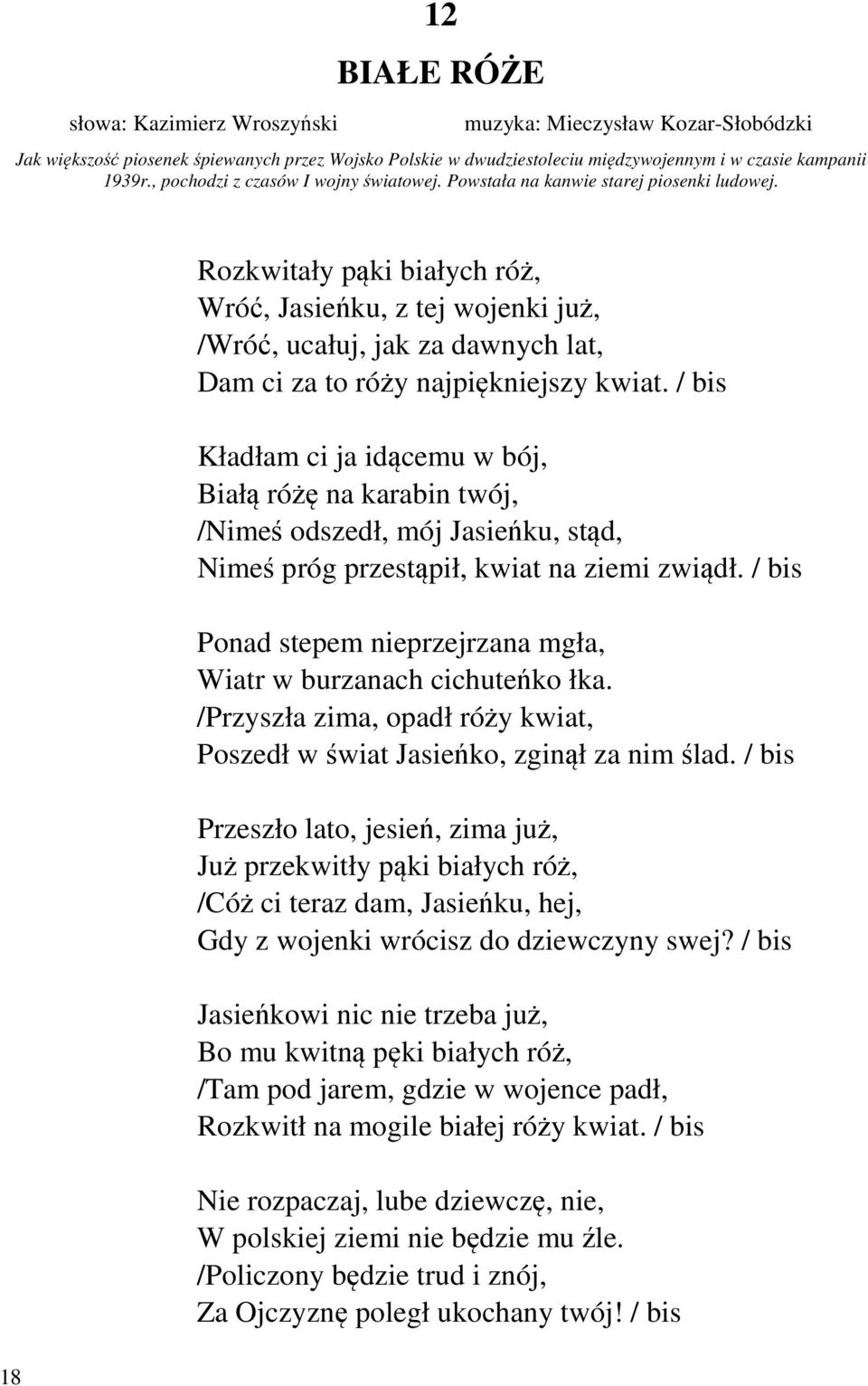 12

BIAŁE RÓŻE

słowa: Kazimierz Wroszyński

muzyka: Mieczysław Kozar-Słobódzki

Jak większość piosenek śpiewanych przez Wojsko Polskie w dwudziestoleciu międzywojennym i w czasie kampanii 1939r., pochodzi z czasów I wojny światowej. Powstała na kanwie starej piosenki ludowej.

Rozkwitały pąki białych róż,
Wróć, Jasieńku, z tej wojenki już,
/Wróć, ucałuj, jak za dawnych lat,
Dam ci za to róży najpiękniejszy kwiat. / bis

Kładłam ci ja idącemu w bój,
Białą różę na karabin twój,
/Nimeś odszedł, mój Jasieńku, stąd,
Nimeś próg przestąpił, kwiat na ziemi zwiądł. / bis

Ponad stepem nieprzejrzana mgła,
Wiatr w burzanach cichuteńko łka.
/Przyszła zima, opadł róży kwiat,
Poszedł w świat Jasieńko, zginął za nim ślad. / bis

Przeszło lato, jesień, zima już,
Już przekwitły pąki białych róż,
/Cóż ci teraz dam, Jasieńku, hej,
Gdy z wojenki wrócisz do dziewczyny swej? / bis

Jasieńkowi nic nie trzeba już,
Bo mu kwitną pęki białych róż,
/Tam pod jarem, gdzie w wojence padł,
Rozkwitł na mogile białej róży kwiat. / bis

Nie rozpaczaj, lube dziewczę, nie,
W polskiej ziemi nie będzie mu źle.
/Policzony będzie trud i znój,
Za Ojczyznę poległ ukochany twój! / bis

18